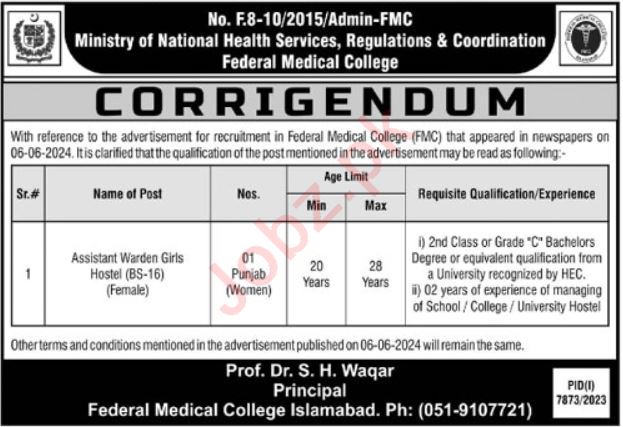 No. F.8-10/2015/Admin-FMC
Ministry of National Health Services, Regulations & Coordination
Federal Medical College

CORRIGENDUM

With reference to the advertisement for recruitment in Federal Medical College (FMC) that appeared in newspapers on 06-06-2024. It is clarified that the qualification of the post mentioned in the advertisement may be read as following:-

| Sr.# | Name of Post | Nos. | Age Limit Min | Age Limit Max | Requisite Qualification/Experience |
|---|---|---|---|---|---|
| 1 | Assistant Warden Girls Hostel (BS-16) (Female) | 01 Punjab (Women) | 20 Years | 28 Years | i) 2nd Class or Grade "C" Bachelors Degree or equivalent qualification from a University recognized by HEC. ii) 02 years of experience of managing of School / College / University Hostel |

Other terms and conditions mentioned in the advertisement published on 06-06-2024 will remain the same.

Prof. Dr. S. H. Waqar
Principal
Federal Medical College Islamabad. Ph: (051-9107721)

PID(I) 7873/2023

Jobz.pk